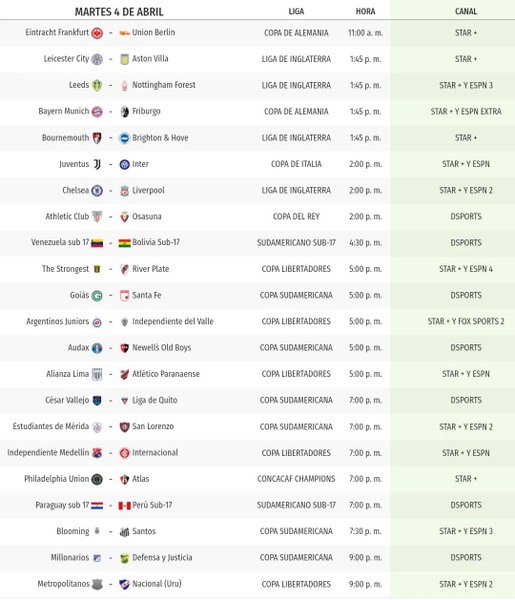 | MARTES 4 DE ABRIL | LIGA | HORA | CANAL |
|---|---|---|---|
| Eintracht Frankfurt - Union Berlin | COPA DE ALEMANIA | 11:00 a. m. | STAR + |
| Leicester City - Aston Villa | LIGA DE INGLATERRA | 1:45 p. m. | STAR + |
| Leeds - Nottingham Forest | LIGA DE INGLATERRA | 1:45 p. m. | STAR + Y ESPN 3 |
| Bayern Munich - Friburgo | COPA DE ALEMANIA | 1:45 p. m. | STAR + Y ESPN EXTRA |
| Bournemouth - Brighton & Hove | LIGA DE INGLATERRA | 1:45 p. m. | STAR + |
| Juventus - Inter | COPA DE ITALIA | 2:00 p. m. | STAR + Y ESPN |
| Chelsea - Liverpool | LIGA DE INGLATERRA | 2:00 p. m. | STAR + Y ESPN 2 |
| Athletic Club - Osasuna | COPA DEL REY | 2:00 p. m. | DSPORTS |
| Venezuela sub 17 - Bolivia Sub-17 | SUDAMERICANO SUB-17 | 4:30 p. m. | DSPORTS |
| The Strongest - River Plate | COPA LIBERTADORES | 5:00 p. m. | STAR + Y ESPN 4 |
| Goiás - Santa Fe | COPA SUDAMERICANA | 5:00 p. m. | DSPORTS |
| Argentinos Juniors - Independiente del Valle | COPA LIBERTADORES | 5:00 p. m. | STAR + Y FOX SPORTS 2 |
| Audax - Newells Old Boys | COPA SUDAMERICANA | 5:00 p. m. | DSPORTS |
| Alianza Lima - Atlético Paranaense | COPA LIBERTADORES | 5:00 p. m. | STAR + Y ESPN |
| César Vallejo - Liga de Quito | COPA SUDAMERICANA | 7:00 p. m. | DSPORTS |
| Estudiantes de Mérida - San Lorenzo | COPA SUDAMERICANA | 7:00 p. m. | STAR + Y ESPN 2 |
| Independiente Medellín - Internacional | COPA LIBERTADORES | 7:00 p. m. | STAR + Y ESPN |
| Philadelphia Union - Atlas | CONCACAF CHAMPIONS | 7:00 p. m. | STAR + |
| Paraguay sub 17 - Perú Sub-17 | SUDAMERICANO SUB-17 | 7:00 p. m. | DSPORTS |
| Blooming - Santos | COPA SUDAMERICANA | 7:30 p. m. | STAR + Y ESPN 3 |
| Millonarios - Defensa y Justicia | COPA SUDAMERICANA | 9:00 p. m. | DSPORTS |
| Metropolitanos - Nacional (Uru) | COPA LIBERTADORES | 9:00 p. m. | STAR + Y ESPN 2 |